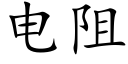 电阻